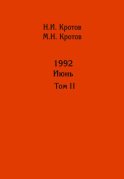 Н.И. Кротов
М.Н. Кротов

1992
Июнь
Том II